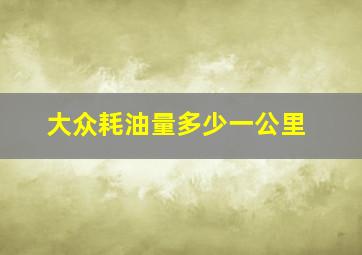 大众耗油量多少一公里